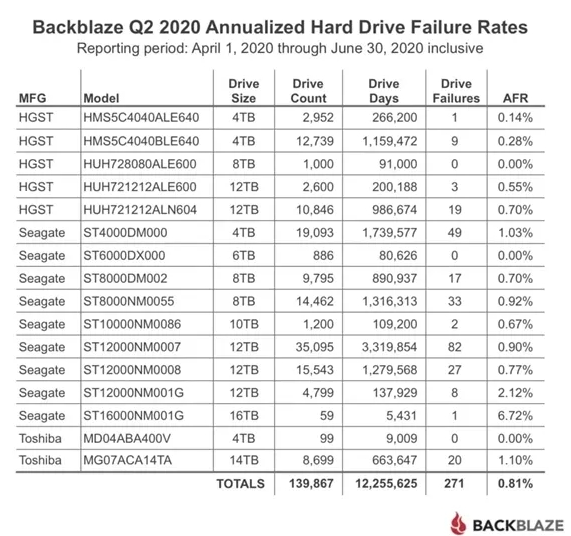 Backblaze Q2 2020 Annualized Hard Drive Failure Rates
Reporting period: April 1, 2020 through June 30, 2020 inclusive

| MFG | Model | Drive Size | Drive Count | Drive Days | Drive Failures | AFR |
|---|---|---|---|---|---|---|
| HGST | HMS5C4040ALE640 | 4TB | 2,952 | 266,200 | 1 | 0.14% |
| HGST | HMS5C4040BLE640 | 4TB | 12,739 | 1,159,472 | 9 | 0.28% |
| HGST | HUH728080ALE600 | 8TB | 1,000 | 91,000 | 0 | 0.00% |
| HGST | HUH721212ALE600 | 12TB | 2,600 | 200,188 | 3 | 0.55% |
| HGST | HUH721212ALN604 | 12TB | 10,846 | 986,674 | 19 | 0.70% |
| Seagate | ST4000DM000 | 4TB | 19,093 | 1,739,577 | 49 | 1.03% |
| Seagate | ST6000DX000 | 6TB | 886 | 80,626 | 0 | 0.00% |
| Seagate | ST8000DM002 | 8TB | 9,795 | 890,937 | 17 | 0.70% |
| Seagate | ST8000NM0055 | 8TB | 14,462 | 1,316,313 | 33 | 0.92% |
| Seagate | ST10000NM0086 | 10TB | 1,200 | 109,200 | 2 | 0.67% |
| Seagate | ST12000NM0007 | 12TB | 35,095 | 3,319,854 | 82 | 0.90% |
| Seagate | ST12000NM0008 | 12TB | 15,543 | 1,279,568 | 27 | 0.77% |
| Seagate | ST12000NM001G | 12TB | 4,799 | 137,929 | 8 | 2.12% |
| Seagate | ST16000NM001G | 16TB | 59 | 5,431 | 1 | 6.72% |
| Toshiba | MD04ABA400V | 4TB | 99 | 9,009 | 0 | 0.00% |
| Toshiba | MG07ACA14TA | 14TB | 8,699 | 663,647 | 20 | 1.10% |
| | | TOTALS | 139,867 | 12,255,625 | 271 | 0.81% |

BACKBLAZE